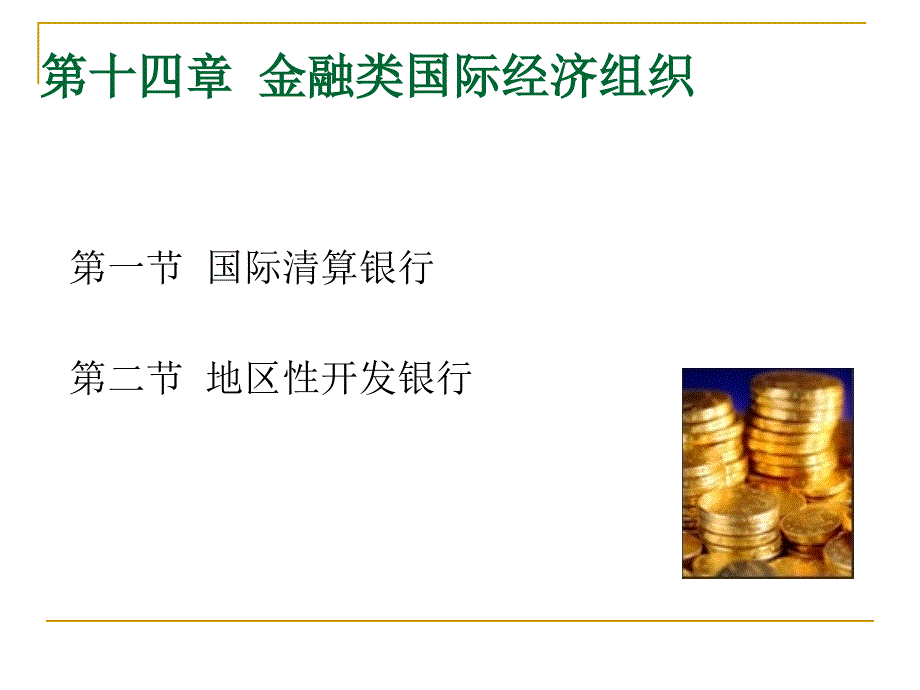 第十四章 金融类国际经济组织

第一节 国际清算银行

第二节 地区性开发银行